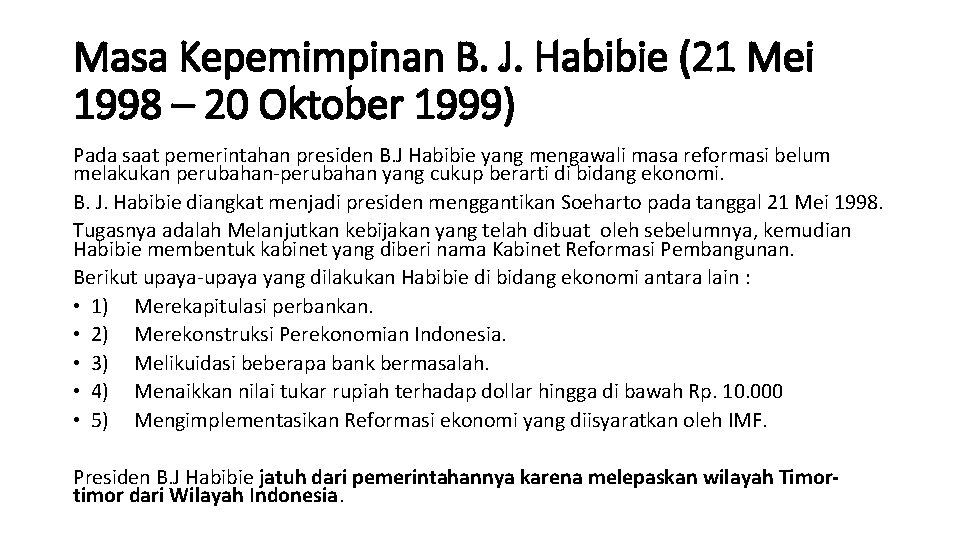 Masa Kepemimpinan B. J. Habibie (21 Mei 1998 – 20 Oktober 1999)

Pada saat pemerintahan presiden B.J Habibie yang mengawali masa reformasi belum melakukan perubahan-perubahan yang cukup berarti di bidang ekonomi.

B. J. Habibie diangkat menjadi presiden menggantikan Soeharto pada tanggal 21 Mei 1998.

Tugasnya adalah Melanjutkan kebijakan yang telah dibuat oleh sebelumnya, kemudian Habibie membentuk kabinet yang diberi nama Kabinet Reformasi Pembangunan.

Berikut upaya-upaya yang dilakukan Habibie di bidang ekonomi antara lain :

• 1) Merekapitulasi perbankan.
• 2) Merekonstruksi Perekonomian Indonesia.
• 3) Melikuidasi beberapa bank bermasalah.
• 4) Menaikkan nilai tukar rupiah terhadap dollar hingga di bawah Rp. 10.000
• 5) Mengimplementasikan Reformasi ekonomi yang diisyaratkan oleh IMF.

Presiden B.J Habibie jatuh dari pemerintahannya karena melepaskan wilayah Timor-timor dari Wilayah Indonesia.